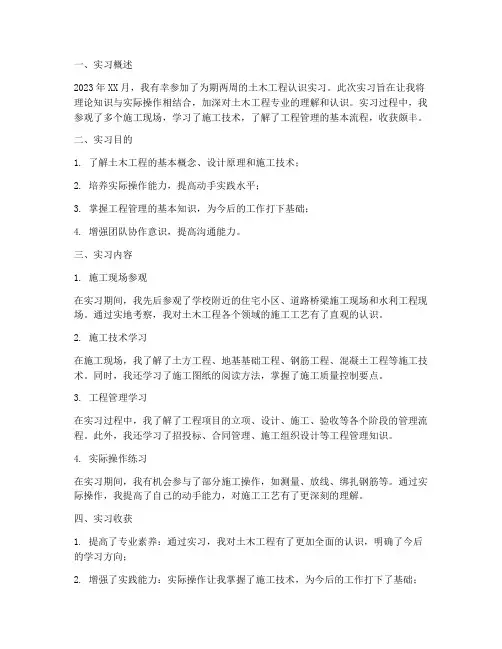 一、实习概述

2023年XX月，我有幸参加了为期两周的土木工程认识实习。此次实习旨在让我将理论知识与实际操作相结合，加深对土木工程专业的理解和认识。实习过程中，我参观了多个施工现场，学习了施工技术，了解了工程管理的基本流程，收获颇丰。

二、实习目的

1. 了解土木工程的基本概念、设计原理和施工技术；

2. 培养实际操作能力，提高动手实践水平；

3. 掌握工程管理的基本知识，为今后的工作打下基础；

4. 增强团队协作意识，提高沟通能力。

三、实习内容

1. 施工现场参观

在实习期间，我先后参观了学校附近的住宅小区、道路桥梁施工现场和水利工程现场。通过实地考察，我对土木工程各个领域的施工工艺有了直观的认识。

2. 施工技术学习

在施工现场，我了解了土方工程、地基基础工程、钢筋工程、混凝土工程等施工技术。同时，我还学习了施工图纸的阅读方法，掌握了施工质量控制要点。

3. 工程管理学习

在实习过程中，我了解了工程项目的立项、设计、施工、验收等各个阶段的管理流程。此外，我还学习了招投标、合同管理、施工组织设计等工程管理知识。

4. 实际操作练习

在实习期间，我有机会参与了部分施工操作，如测量、放线、绑扎钢筋等。通过实际操作，我提高了自己的动手能力，对施工工艺有了更深刻的理解。

四、实习收获

1. 提高了专业素养：通过实习，我对土木工程有了更加全面的认识，明确了今后的学习方向；

2. 增强了实践能力：实际操作让我掌握了施工技术，为今后的工作打下了基础；